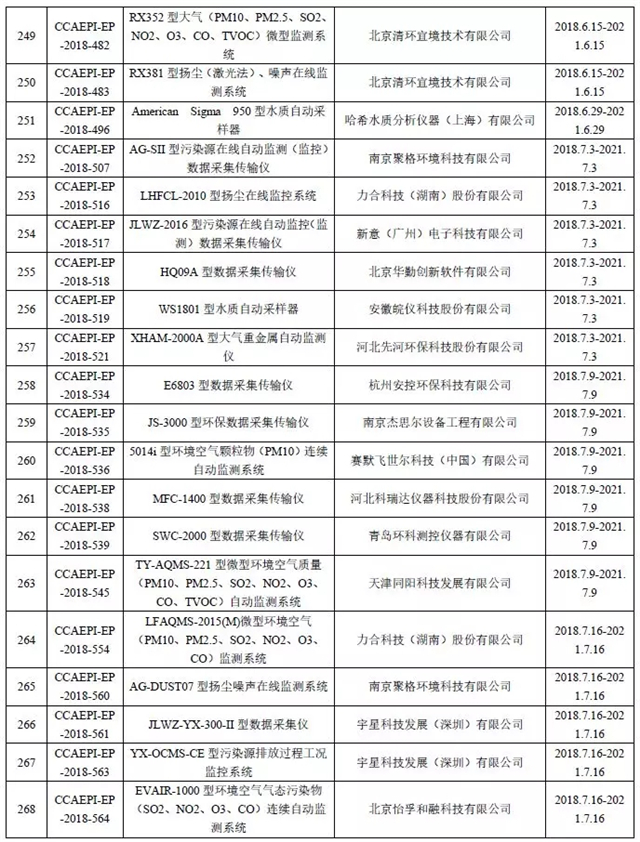 | 249 | CCAEPI-EP-2018-482 | RX352 型大气（PM10、PM2.5、SO2、NO2、O3、CO、TVOC）微型监测系统 | 北京清环宜境技术有限公司 | 2018.6.15-2021.6.15 |
|---|---|---|---|---|
| 250 | CCAEPI-EP-2018-483 | RX381 型扬尘（激光法）、噪声在线监测系统 | 北京清环宜境技术有限公司 | 2018.6.15-2021.6.15 |
| 251 | CCAEPI-EP-2018-496 | American Sigma 950 型水质自动采样器 | 哈希水质分析仪器（上海）有限公司 | 2018.6.29-2021.6.29 |
| 252 | CCAEPI-EP-2018-507 | AG-SII 型污染源在线自动监测（监控）数据采集传输仪 | 南京聚格环境科技有限公司 | 2018.7.3-2021.7.3 |
| 253 | CCAEPI-EP-2018-516 | LHFCL-2010 型扬尘在线监控系统 | 力合科技（湖南）股份有限公司 | 2018.7.3-2021.7.3 |
| 254 | CCAEPI-EP-2018-517 | JLWZ-2016 型污染源在线自动监控（监测）数据采集传输仪 | 新意（广州）电子科技有限公司 | 2018.7.3-2021.7.3 |
| 255 | CCAEPI-EP-2018-518 | HQ09A 型数据采集传输仪 | 北京华勤创新软件有限公司 | 2018.7.3-2021.7.3 |
| 256 | CCAEPI-EP-2018-519 | WS1801 型水质自动采样器 | 安徽皖仪科技股份有限公司 | 2018.7.3-2021.7.3 |
| 257 | CCAEPI-EP-2018-521 | XHAM-2000A 型大气重金属自动监测仪 | 河北先河环保科技股份有限公司 | 2018.7.3-2021.7.3 |
| 258 | CCAEPI-EP-2018-534 | E6803 型数据采集传输仪 | 杭州安控环保科技有限公司 | 2018.7.9-2021.7.9 |
| 259 | CCAEPI-EP-2018-535 | JS-3000 型环保数据采集传输仪 | 南京杰思尔设备工程有限公司 | 2018.7.9-2021.7.9 |
| 260 | CCAEPI-EP-2018-536 | 5014i 型环境空气颗粒物（PM10）连续自动监测系统 | 赛默飞世尔科技（中国）有限公司 | 2018.7.9-2021.7.9 |
| 261 | CCAEPI-EP-2018-538 | MFC-1400 型数据采集传输仪 | 河北科瑞达仪器科技股份有限公司 | 2018.7.9-2021.7.9 |
| 262 | CCAEPI-EP-2018-539 | SWC-2000 型数据采集传输仪 | 青岛环科测控仪器有限公司 | 2018.7.9-2021.7.9 |
| 263 | CCAEPI-EP-2018-545 | TY-AQMS-221 型微型环境空气质量（PM10、PM2.5、SO2、NO2、O3、CO、TVOC）自动监测系统 | 天津同阳科技发展有限公司 | 2018.7.9-2021.7.9 |
| 264 | CCAEPI-EP-2018-554 | LFAQMS-2015(M)微型环境空气（PM10、PM2.5、SO2、NO2、O3、CO）监测系统 | 力合科技（湖南）股份有限公司 | 2018.7.16-2021.7.16 |
| 265 | CCAEPI-EP-2018-560 | AG-DUST07 型扬尘噪声在线监测系统 | 南京聚格环境科技有限公司 | 2018.7.16-2021.7.16 |
| 266 | CCAEPI-EP-2018-561 | JLWZ-YX-300-II 型数据采集仪 | 宇星科技发展（深圳）有限公司 | 2018.7.16-2021.7.16 |
| 267 | CCAEPI-EP-2018-563 | YX-OCMS-CE 型污染源排放过程工况监控系统 | 宇星科技发展（深圳）有限公司 | 2018.7.16-2021.7.16 |
| 268 | CCAEPI-EP-2018-564 | EVAIR-1000 型环境空气气态污染物（SO2、NO2、O3、CO）连续自动监测系统 | 北京怡孚和融科技有限公司 | 2018.7.16-2021.7.16 |